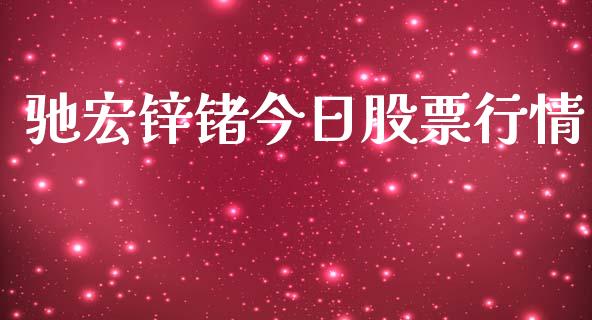 驰宏锌锗今日股票行情